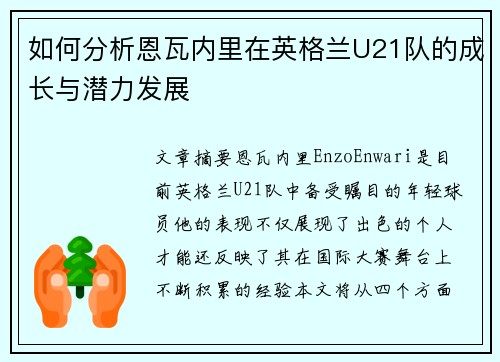 如何分析恩瓦内里在英格兰U21队的成长与潜力发展

文章摘要恩瓦内里EnzoEnwari是目前英格兰U21队中备受瞩目的年轻球员他的表现不仅展现了出色的个人才能还反映了其在国际大赛舞台上不断积累的经验本文将从四个方面